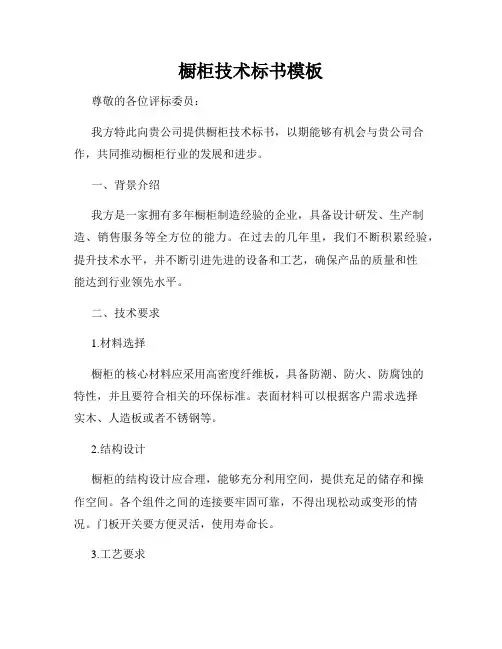 橱柜技术标书模板

尊敬的各位评标委员：

我方特此向贵公司提供橱柜技术标书，以期能够有机会与贵公司合作，共同推动橱柜行业的发展和进步。

一、背景介绍

我方是一家拥有多年橱柜制造经验的企业，具备设计研发、生产制造、销售服务等全方位的能力。在过去的几年里，我们不断积累经验，提升技术水平，并不断引进先进的设备和工艺，确保产品的质量和性能达到行业领先水平。

二、技术要求

1.材料选择

橱柜的核心材料应采用高密度纤维板，具备防潮、防火、防腐蚀的特性，并且要符合相关的环保标准。表面材料可以根据客户需求选择实木、人造板或者不锈钢等。

2.结构设计

橱柜的结构设计应合理，能够充分利用空间，提供充足的储存和操作空间。各个组件之间的连接要牢固可靠，不得出现松动或变形的情况。门板开关要方便灵活，使用寿命长。

3.工艺要求